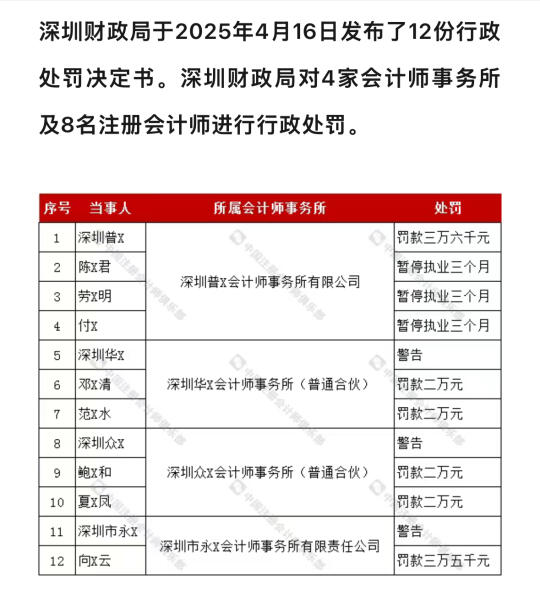 深圳财政局于2025年4月16日发布了12份行政处罚决定书。深圳财政局对4家会计师事务所及8名注册会计师进行行政处罚。

| 序号 | 当事人 | 所属会计师事务所 | 处罚 |
|---|---|---|---|
| 1 | 深圳普X | 深圳普X会计师事务所有限公司 | 罚款三万六千元 |
| 2 | 陈X君 | 深圳普X会计师事务所有限公司 | 暂停执业三个月 |
| 3 | 劳X明 | 深圳普X会计师事务所有限公司 | 暂停执业三个月 |
| 4 | 付X | 深圳普X会计师事务所有限公司 | 暂停执业三个月 |
| 5 | 深圳华X | 深圳华X会计师事务所（普通合伙） | 警告 |
| 6 | 邓X清 | 深圳华X会计师事务所（普通合伙） | 罚款二万元 |
| 7 | 范X水 | 深圳华X会计师事务所（普通合伙） | 罚款二万元 |
| 8 | 深圳众X | 深圳众X会计师事务所（普通合伙） | 警告 |
| 9 | 鲍X和 | 深圳众X会计师事务所（普通合伙） | 罚款二万元 |
| 10 | 夏X凤 | 深圳众X会计师事务所（普通合伙） | 罚款二万元 |
| 11 | 深圳市永X | 深圳市永X会计师事务所有限责任公司 | 警告 |
| 12 | 向X云 | 深圳市永X会计师事务所有限责任公司 | 罚款三万五千元 |

中国注册会计师俱乐部